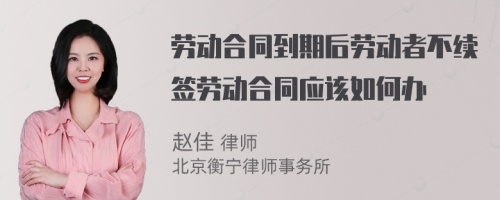 劳动合同到期后劳动者不续签劳动合同应该如何办

赵佳 律师
北京衡宁律师事务所